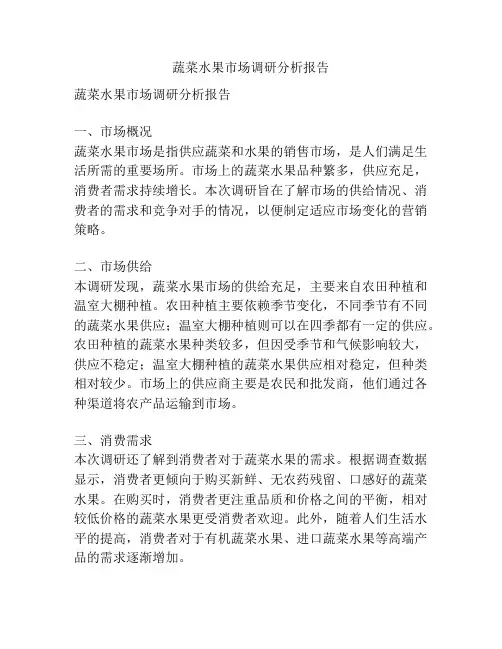 蔬菜水果市场调研分析报告

蔬菜水果市场调研分析报告

一、市场概况
蔬菜水果市场是指供应蔬菜和水果的销售市场，是人们满足生活所需的重要场所。市场上的蔬菜水果品种繁多，供应充足，消费者需求持续增长。本次调研旨在了解市场的供给情况、消费者的需求和竞争对手的情况，以便制定适应市场变化的营销策略。

二、市场供给
本调研发现，蔬菜水果市场的供给充足，主要来自农田种植和温室大棚种植。农田种植主要依赖季节变化，不同季节有不同的蔬菜水果供应；温室大棚种植则可以在四季都有一定的供应。农田种植的蔬菜水果种类较多，但因受季节和气候影响较大，供应不稳定；温室大棚种植的蔬菜水果供应相对稳定，但种类相对较少。市场上的供应商主要是农民和批发商，他们通过各种渠道将农产品运输到市场。

三、消费需求
本次调研还了解到消费者对于蔬菜水果的需求。根据调查数据显示，消费者更倾向于购买新鲜、无农药残留、口感好的蔬菜水果。在购买时，消费者更注重品质和价格之间的平衡，相对较低价格的蔬菜水果更受消费者欢迎。此外，随着人们生活水平的提高，消费者对于有机蔬菜水果、进口蔬菜水果等高端产品的需求逐渐增加。